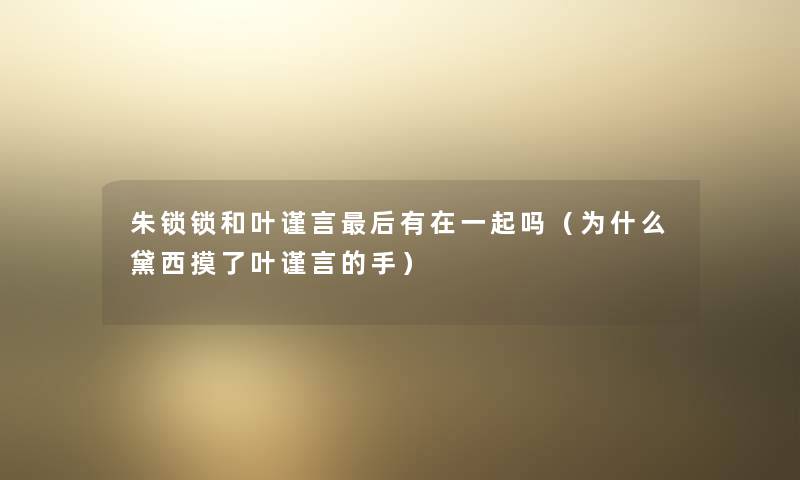 朱锁锁和叶谨言最后有在一起吗（为什么黛西摸了叶谨言的手）